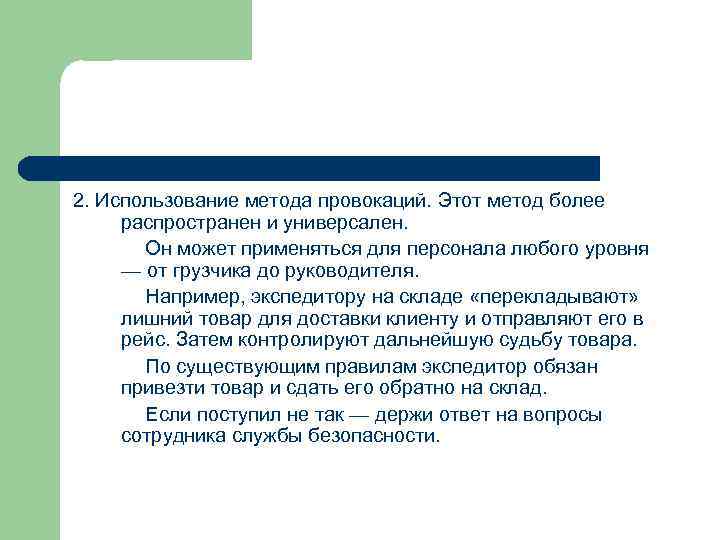 2. Использование метода провокаций. Этот метод более распространен и универсален.

Он может применяться для персонала любого уровня — от грузчика до руководителя.

Например, экспедитору на складе «перекладывают» лишний товар для доставки клиенту и отправляют его в рейс. Затем контролируют дальнейшую судьбу товара.

По существующим правилам экспедитор обязан привезти товар и сдать его обратно на склад.

Если поступил не так — держи ответ на вопросы сотрудника службы безопасности.